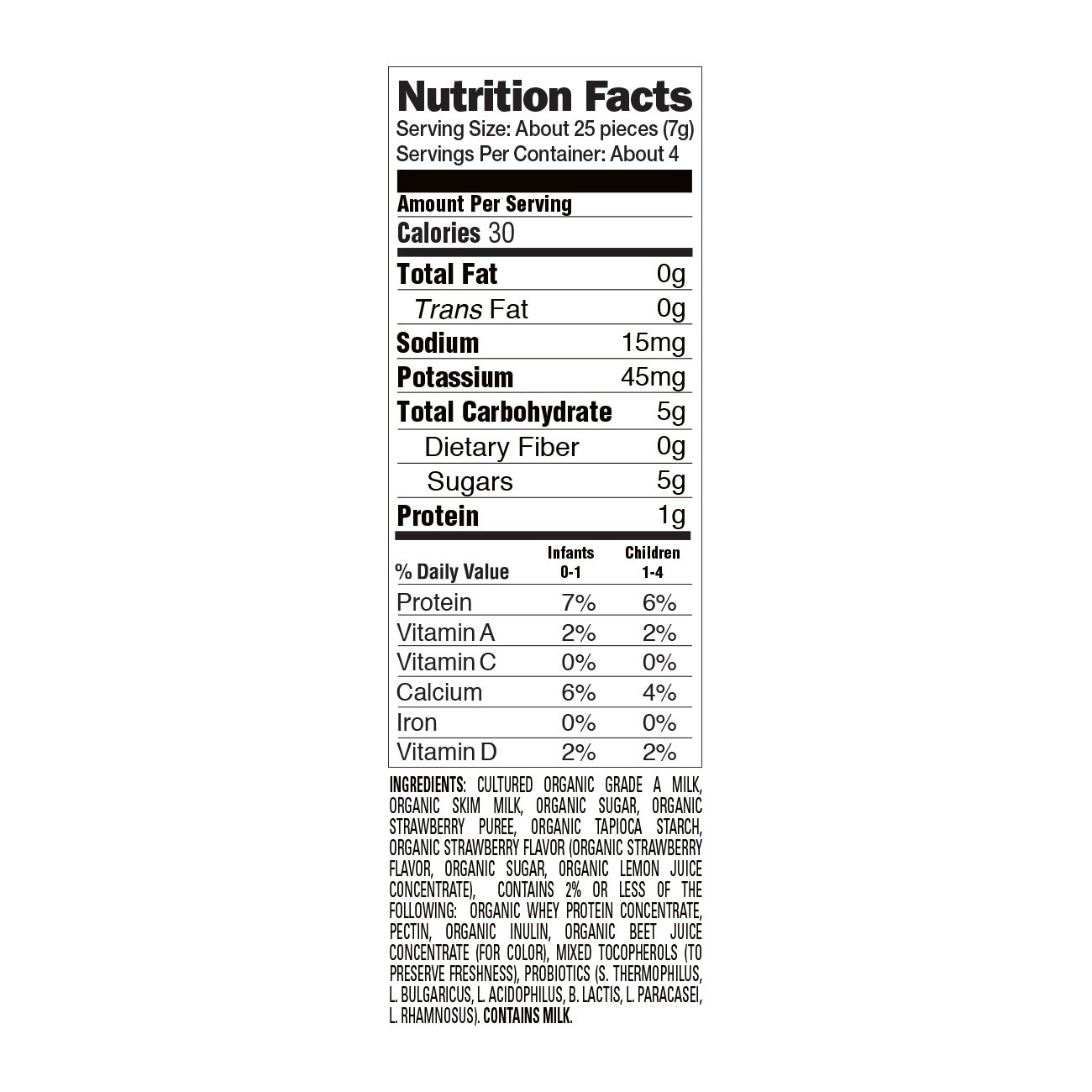 Nutrition Facts
Serving Size: About 25 pieces (7g)
Servings Per Container: About 4

Amount Per Serving
Calories 30

Total Fat 0g
Trans Fat 0g
Sodium 15mg
Potassium 45mg
Total Carbohydrate 5g
Dietary Fiber 0g
Sugars 5g
Protein 1g

| % Daily Value | Infants 0-1 | Children 1-4 |
|---|---|---|
| Protein | 7% | 6% |
| Vitamin A | 2% | 2% |
| Vitamin C | 0% | 0% |
| Calcium | 6% | 4% |
| Iron | 0% | 0% |
| Vitamin D | 2% | 2% |

INGREDIENTS: CULTURED ORGANIC GRADE A MILK, ORGANIC SKIM MILK, ORGANIC SUGAR, ORGANIC STRAWBERRY PUREE, ORGANIC TAPIOCA STARCH, ORGANIC STRAWBERRY FLAVOR (ORGANIC STRAWBERRY FLAVOR, ORGANIC SUGAR, ORGANIC LEMON JUICE CONCENTRATE), CONTAINS 2% OR LESS OF THE FOLLOWING: ORGANIC WHEY PROTEIN CONCENTRATE, PECTIN, ORGANIC INULIN, ORGANIC BEET JUICE CONCENTRATE (FOR COLOR), MIXED TOCOPHEROLS (TO PRESERVE FRESHNESS), PROBIOTICS (S. THERMOPHILUS, L. BULGARICUS, L. ACIDOPHILUS, B. LACTIS, L. PARACASEI, L. RHAMNOSUS). CONTAINS MILK.